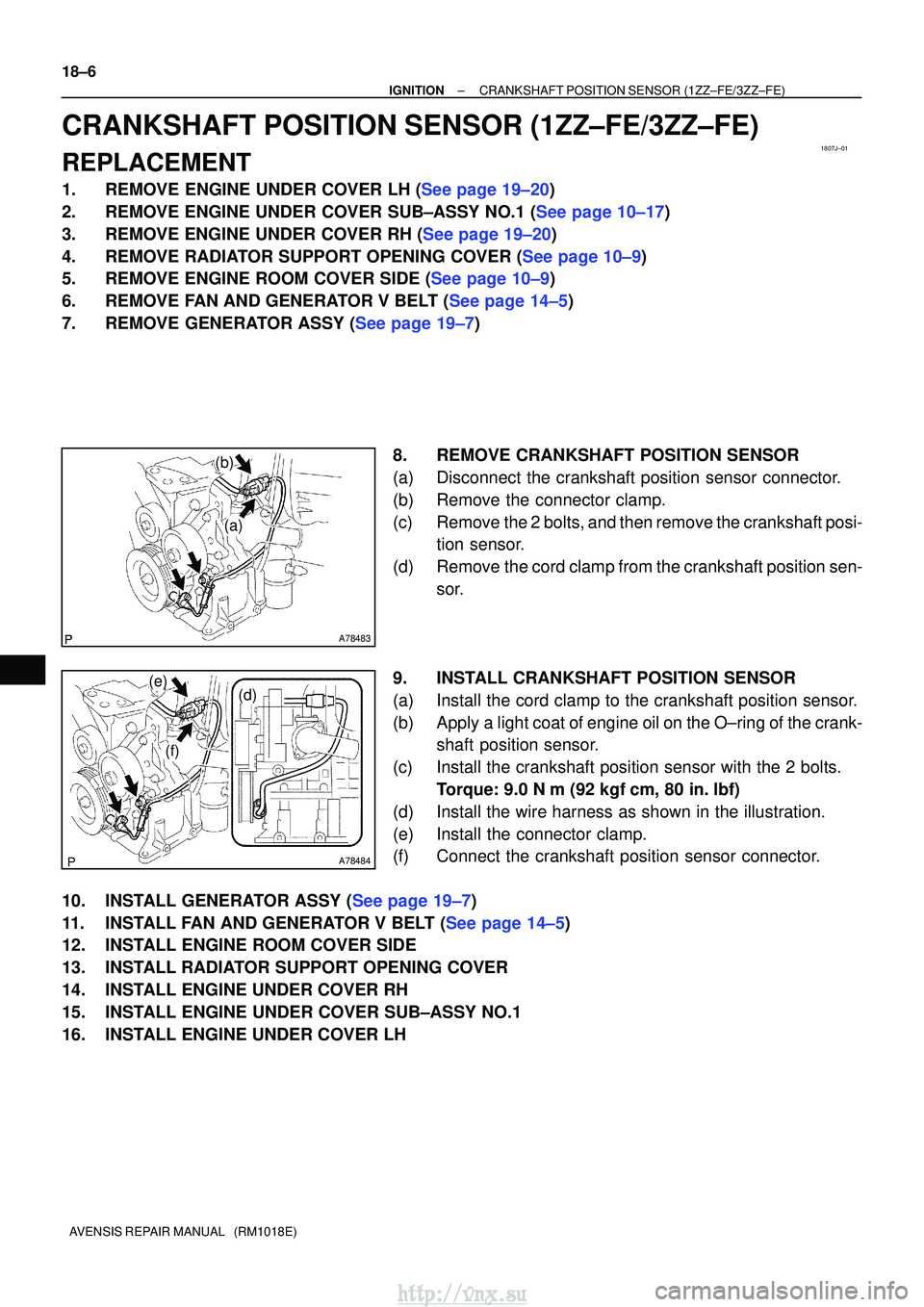 18–6

IGNITION – CRANKSHAFT POSITION SENSOR (1ZZ–FE/3ZZ–FE)

CRANKSHAFT POSITION SENSOR (1ZZ–FE/3ZZ–FE)

1807J–01

REPLACEMENT

1. REMOVE ENGINE UNDER COVER LH (See page 19–20)
2. REMOVE ENGINE UNDER COVER SUB–ASSY NO.1 (See page 10–17)
3. REMOVE ENGINE UNDER COVER RH (See page 19–20)
4. REMOVE RADIATOR SUPPORT OPENING COVER (See page 10–9)
5. REMOVE ENGINE ROOM COVER SIDE (See page 10–9)
6. REMOVE FAN AND GENERATOR V BELT (See page 14–5)
7. REMOVE GENERATOR ASSY (See page 19–7)

(b)
(a)
P
A78483

8. REMOVE CRANKSHAFT POSITION SENSOR
(a) Disconnect the crankshaft position sensor connector.
(b) Remove the connector clamp.
(c) Remove the 2 bolts, and then remove the crankshaft position sensor.
(d) Remove the cord clamp from the crankshaft position sensor.

(e)
(d)
(f)
P
A78484

9. INSTALL CRANKSHAFT POSITION SENSOR
(a) Install the cord clamp to the crankshaft position sensor.
(b) Apply a light coat of engine oil on the O–ring of the crankshaft position sensor.
(c) Install the crankshaft position sensor with the 2 bolts.
Torque: 9.0 N m (92 kgf cm, 80 in. lbf)
(d) Install the wire harness as shown in the illustration.
(e) Install the connector clamp.
(f) Connect the crankshaft position sensor connector.

10. INSTALL GENERATOR ASSY (See page 19–7)
11. INSTALL FAN AND GENERATOR V BELT (See page 14–5)
12. INSTALL ENGINE ROOM COVER SIDE
13. INSTALL RADIATOR SUPPORT OPENING COVER
14. INSTALL ENGINE UNDER COVER RH
15. INSTALL ENGINE UNDER COVER SUB–ASSY NO.1
16. INSTALL ENGINE UNDER COVER LH

AVENSIS REPAIR MANUAL (RM1018E)

http://vnx.su
carmanualsonline.info